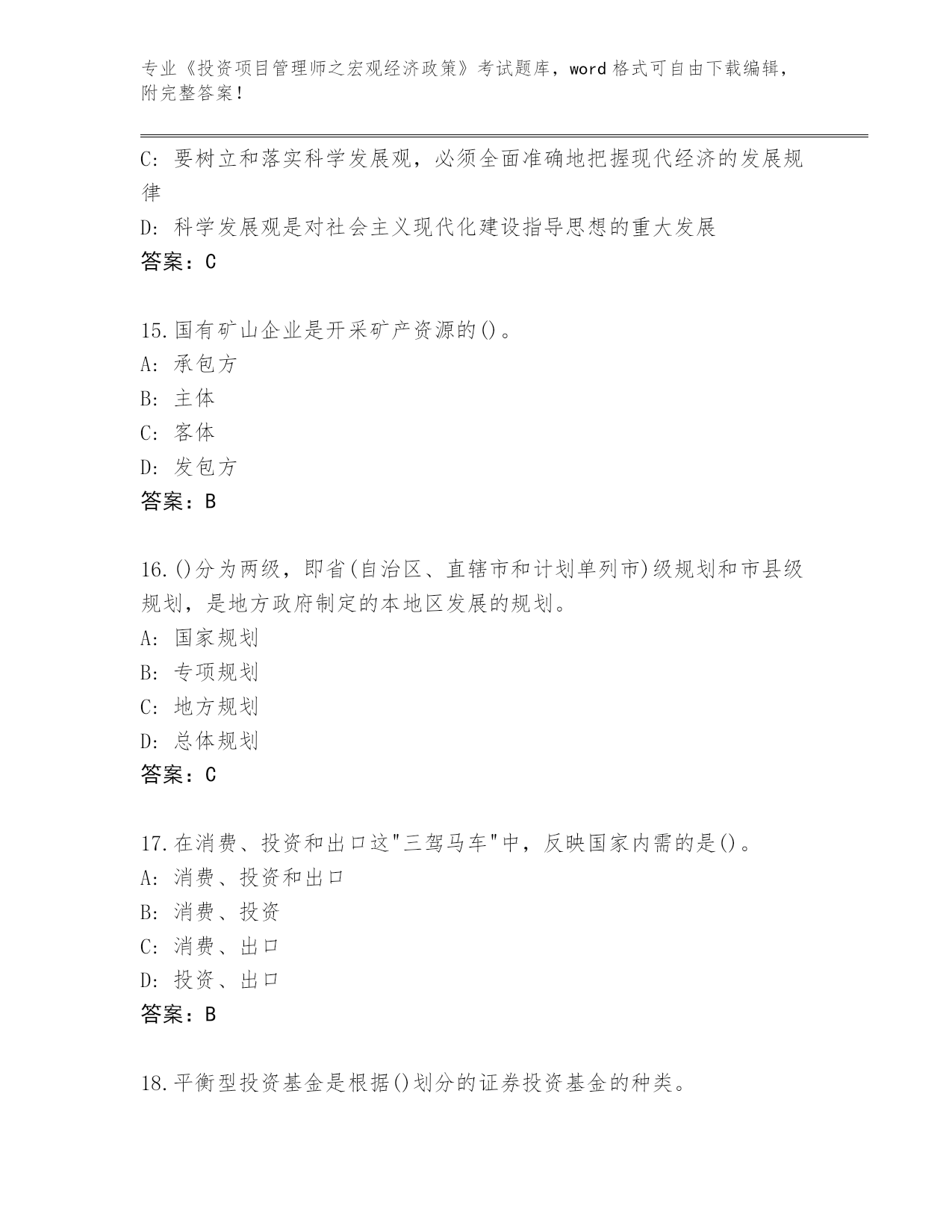 专业《投资项目管理师之宏观经济政策》考试题库，word 格式可自由下载编辑，附完整答案！

C: 要树立和落实科学发展观，必须全面准确地把握现代经济的发展规律

D: 科学发展观是对社会主义现代化建设指导思想的重大发展

答案：C

15.国有矿山企业是开采矿产资源的()。

A: 承包方

B: 主体

C: 客体

D: 发包方

答案：B

16.()分为两级，即省(自治区、直辖市和计划单列市)级规划和市县级规划，是地方政府制定的本地区发展的规划。

A: 国家规划

B: 专项规划

C: 地方规划

D: 总体规划

答案：C

17.在消费、投资和出口这"三驾马车"中，反映国家内需的是()。

A: 消费、投资和出口

B: 消费、投资

C: 消费、出口

D: 投资、出口

答案：B

18.平衡型投资基金是根据()划分的证券投资基金的种类。